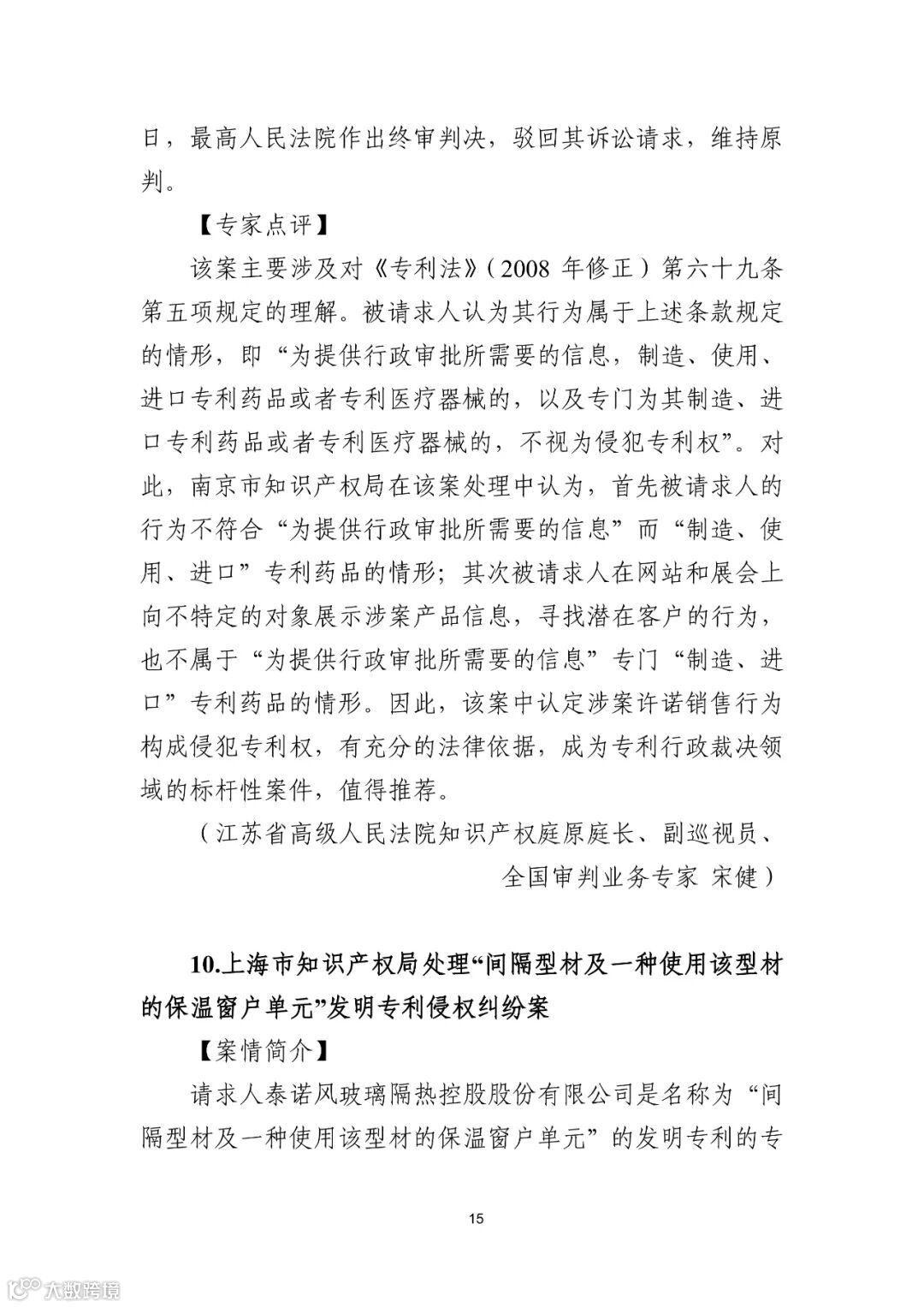 日，最高人民法院作出终审判决，驳回其诉讼请求，维持原判。

【专家点评】

该案主要涉及对《专利法》（2008 年修正）第六十九条第五项规定的理解。被请求人认为其行为属于上述条款规定的情形，即“为提供行政审批所需要的信息，制造、使用、进口专利药品或者专利医疗器械的，以及专门为其制造、进口专利药品或者专利医疗器械的，不视为侵犯专利权”。对此，南京市知识产权局在该案处理中认为，首先被请求人的行为不符合“为提供行政审批所需要的信息”而“制造、使用、进口”专利药品的情形；其次被请求人在网站和展会上向不特定的对象展示涉案产品信息，寻找潜在客户的行为，也不属于“为提供行政审批所需要的信息”专门“制造、进口”专利药品的情形。因此，该案中认定涉案许诺销售行为构成侵犯专利权，有充分的法律依据，成为专利行政裁决领域的标杆性案件，值得推荐。

（江苏省高级人民法院知识产权庭原庭长、副巡视员、全国审判业务专家 宋健）

10.上海市知识产权局处理“间隔型材及一种使用该型材的保温窗户单元”发明专利侵权纠纷案

【案情简介】

请求人泰诺风玻璃隔热控股股份有限公司是名称为“间隔型材及一种使用该型材的保温窗户单元”的发明专利的专

15

大数跨境